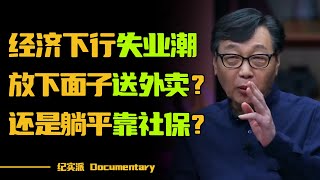 经济下行失业潮
放下面子送外卖？
还是躺平靠社保？

纪实派 Documentary